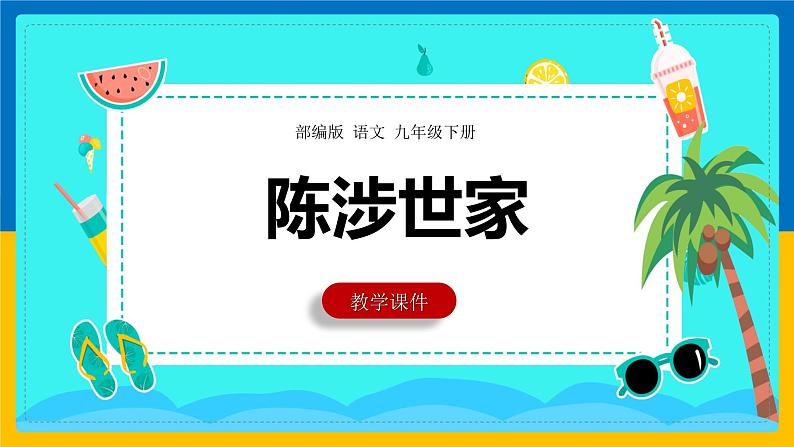 部编版 语文 九年级下册

陈涉世家

教学课件